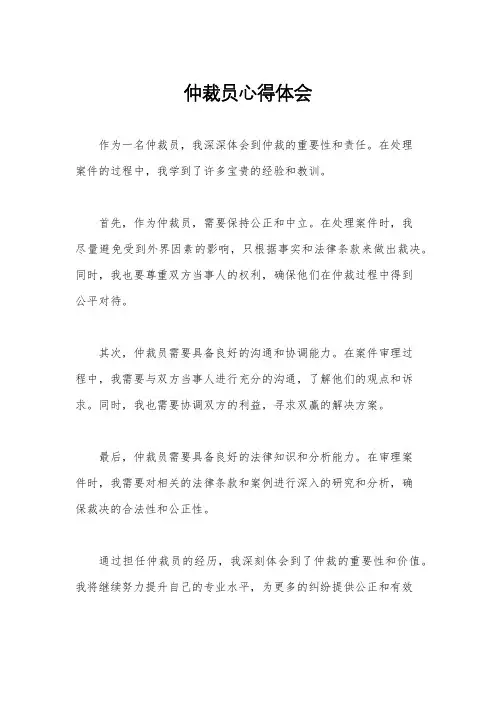 仲裁员心得体会

作为一名仲裁员，我深深体会到仲裁的重要性和责任。在处理案件的过程中，我学到了许多宝贵的经验和教训。

首先，作为仲裁员，需要保持公正和中立。在处理案件时，我尽量避免受到外界因素的影响，只根据事实和法律条款来做出裁决。同时，我也要尊重双方当事人的权利，确保他们在仲裁过程中得到公平对待。

其次，仲裁员需要具备良好的沟通和协调能力。在案件审理过程中，我需要与双方当事人进行充分的沟通，了解他们的观点和诉求。同时，我也需要协调双方的利益，寻求双赢的解决方案。

最后，仲裁员需要具备良好的法律知识和分析能力。在审理案件时，我需要对相关的法律条款和案例进行深入的研究和分析，确保裁决的合法性和公正性。

通过担任仲裁员的经历，我深刻体会到了仲裁的重要性和价值。我将继续努力提升自己的专业水平，为更多的纠纷提供公正和有效